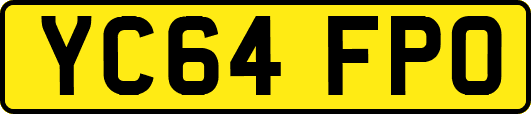 YC64 FPO